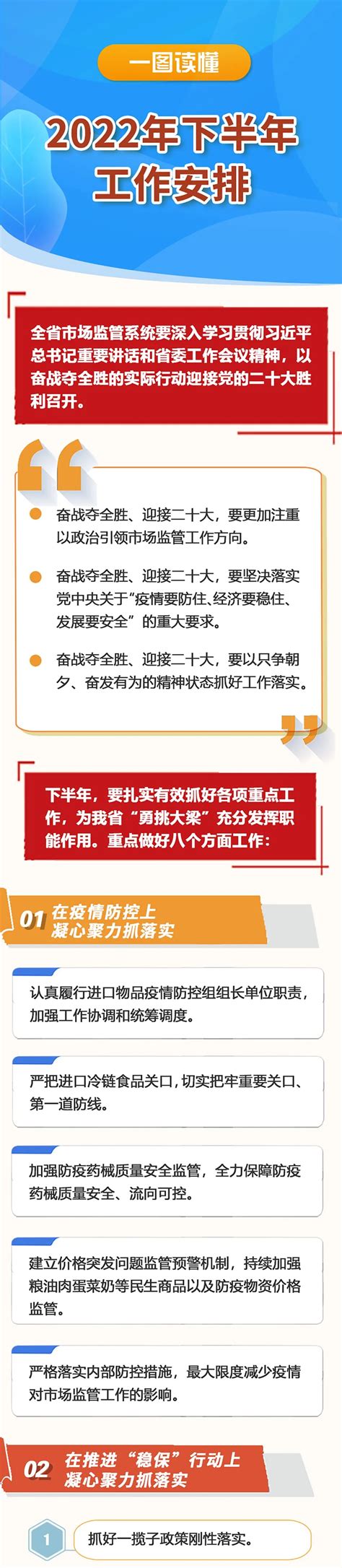 一图读懂

2022年下半年工作安排

全省市场监管系统要深入学习贯彻习近平总书记重要讲话和省委工作会议精神，以奋战夺全胜的实际行动迎接党的二十大胜利召开。

奋战夺全胜、迎接二十大，要更加注重以政治引领市场监管工作方向。

奋战夺全胜、迎接二十大，要坚决落实党中央关于“疫情要防住、经济要稳住、发展要安全”的重大要求。

奋战夺全胜、迎接二十大，要以只争朝夕、奋发有为的精神状态抓好工作落实。

下半年，要扎实有效抓好各项重点工作，为我省“勇挑大梁”充分发挥职能作用。重点做好八个方面工作：

01 在疫情防控上凝心聚力抓落实

认真履行进口物品疫情防控组组长单位职责，加强工作协调和统筹调度。

严把进口冷链食品关口，切实把牢重要关口、第一道防线。

加强防疫药械质量安全监管，全力保障防疫药械质量安全、流向可控。

建立价格突发问题监管预警机制，持续加强粮油肉蛋菜奶等民生商品以及防疫物资价格监管。

严格落实内部防控措施，最大限度减少疫情对市场监管工作的影响。

02 在推进“稳保”行动上凝心聚力抓落实

1 抓好一揽子政策刚性落实。